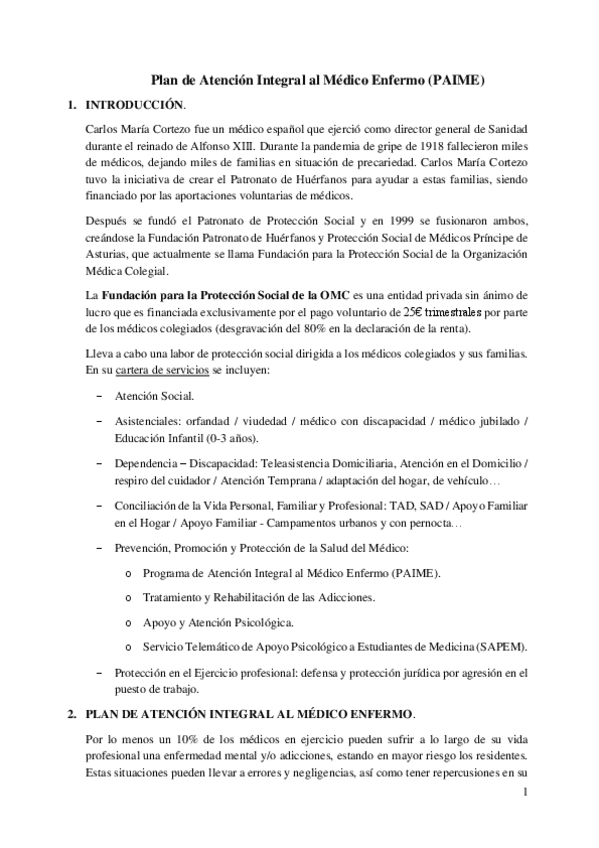 Plan de Atención Integral al Médico Enfermo (PAIME)

1. INTRODUCCIÓN.

Carlos María Cortezo fue un médico español que ejerció como director general de Sanidad durante el reinado de Alfonso XIII. Durante la pandemia de gripe de 1918 fallecieron miles de médicos, dejando miles de familias en situación de precariedad. Carlos María Cortezo tuvo la iniciativa de crear el Patronato de Huérfanos para ayudar a estas familias, siendo financiado por las aportaciones voluntarias de médicos.

Después se fundó el Patronato de Protección Social y en 1999 se fusionaron ambos, creándose la Fundación Patronato de Huérfanos y Protección Social de Médicos Príncipe de Asturias, que actualmente se llama Fundación para la Protección Social de la Organización Médica Colegial.

La Fundación para la Protección Social de la OMC es una entidad privada sin ánimo de lucro que es financiada exclusivamente por el pago voluntario de 25€ trimestrales por parte de los médicos colegiados (desgravación del 80% en la declaración de la renta).

Lleva a cabo una labor de protección social dirigida a los médicos colegiados y sus familias. En su cartera de servicios se incluyen:

– Atención Social.

– Asistenciales: orfandad / viudedad / médico con discapacidad / médico jubilado / Educación Infantil (0-3 años).

– Dependencia – Discapacidad: Teleasistencia Domiciliaria, Atención en el Domicilio / respiro del cuidador / Atención Temprana / adaptación del hogar, de vehículo…

– Conciliación de la Vida Personal, Familiar y Profesional: TAD, SAD / Apoyo Familiar en el Hogar / Apoyo Familiar - Campamentos urbanos y con pernocta…

– Prevención, Promoción y Protección de la Salud del Médico:

o Programa de Atención Integral al Médico Enfermo (PAIME).

o Tratamiento y Rehabilitación de las Adicciones.

o Apoyo y Atención Psicológica.

o Servicio Telemático de Apoyo Psicológico a Estudiantes de Medicina (SAPEM).

– Protección en el Ejercicio profesional: defensa y protección jurídica por agresión en el puesto de trabajo.

2. PLAN DE ATENCIÓN INTEGRAL AL MÉDICO ENFERMO.

Por lo menos un 10% de los médicos en ejercicio pueden sufrir a lo largo de su vida profesional una enfermedad mental y/o adicciones, estando en mayor riesgo los residentes. Estas situaciones pueden llevar a errores y negligencias, así como tener repercusiones en su

1